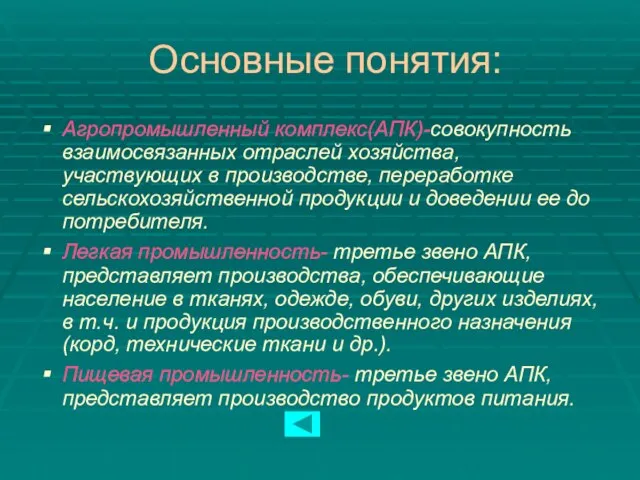 Основные понятия:

▪ Агропромышленный комплекс(АПК)-совокупность взаимосвязанных отраслей хозяйства, участвующих в производстве, переработке сельскохозяйственной продукции и доведении ее до потребителя.

▪ Легкая промышленность- третье звено АПК, представляет производства, обеспечивающие население в тканях, одежде, обуви, других изделиях, в т.ч. и продукция производственного назначения (корд, технические ткани и др.).

▪ Пищевая промышленность- третье звено АПК, представляет производство продуктов питания.